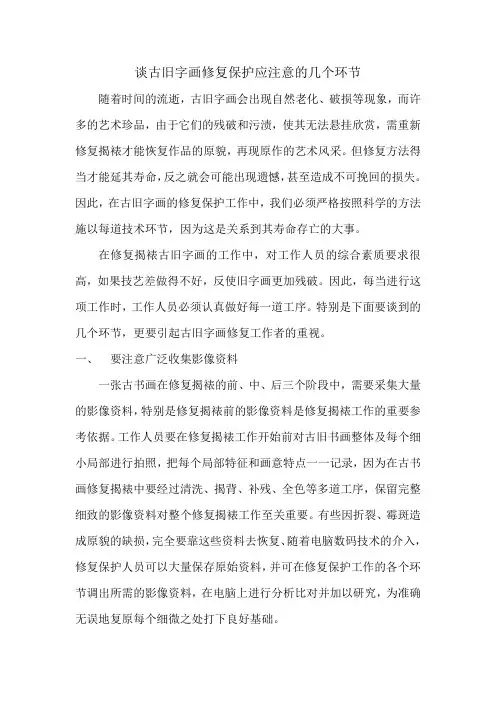 谈古旧字画修复保护应注意的几个环节

随着时间的流逝，古旧字画会出现自然老化、破损等现象，而许多的艺术珍品，由于它们的残破和污渍，使其无法悬挂欣赏，需重新修复揭裱才能恢复作品的原貌，再现原作的艺术风采。但修复方法得当才能延其寿命，反之就会可能出现遗憾，甚至造成不可挽回的损失。因此，在古旧字画的修复保护工作中，我们必须严格按照科学的方法施以每道技术环节，因为这是关系到其寿命存亡的大事。

在修复揭裱古旧字画的工作中，对工作人员的综合素质要求很高，如果技艺差做得不好，反使旧字画更加残破。因此，每当进行这项工作时，工作人员必须认真做好每一道工序。特别是下面要谈到的几个环节，更要引起古旧字画修复工作者的重视。

一、　要注意广泛收集影像资料

一张古书画在修复揭裱的前、中、后三个阶段中，需要采集大量的影像资料，特别是修复揭裱前的影像资料是修复揭裱工作的重要参考依据。工作人员要在修复揭裱工作开始前对古旧书画整体及每个细小局部进行拍照，把每个局部特征和画意特点一一记录，因为在古书画修复揭裱中要经过清洗、揭背、补残、全色等多道工序，保留完整细致的影像资料对整个修复揭裱工作至关重要。有些因折裂、霉斑造成原貌的缺损，完全要靠这些资料去恢复、随着电脑数码技术的介入，修复保护人员可以大量保存原始资料，并可在修复保护工作的各个环节调出所需的影像资料，在电脑上进行分析比对并加以研究，为准确无误地复原每个细微之处打下良好基础。